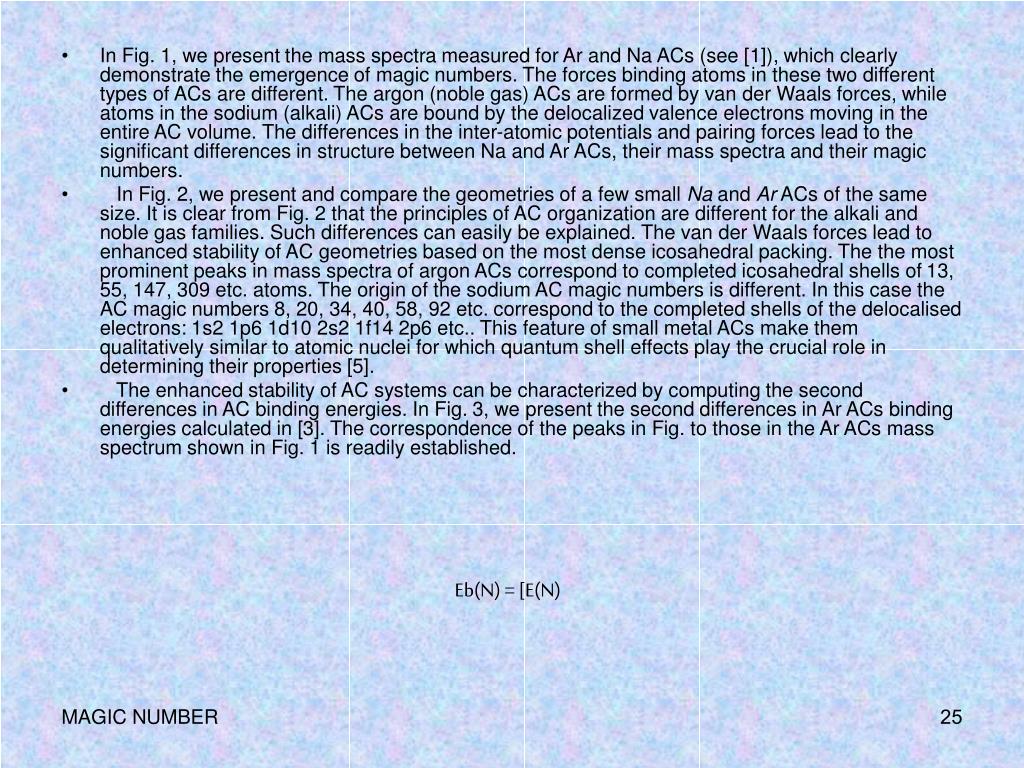 • In Fig. 1, we present the mass spectra measured for Ar and Na ACs (see [1]), which clearly demonstrate the emergence of magic numbers. The forces binding atoms in these two different types of ACs are different. The argon (noble gas) ACs are formed by van der Waals forces, while atoms in the sodium (alkali) ACs are bound by the delocalized valence electrons moving in the entire AC volume. The differences in the inter-atomic potentials and pairing forces lead to the significant differences in structure between Na and Ar ACs, their mass spectra and their magic numbers.

• In Fig. 2, we present and compare the geometries of a few small Na and Ar ACs of the same size. It is clear from Fig. 2 that the principles of AC organization are different for the alkali and noble gas families. Such differences can easily be explained. The van der Waals forces lead to enhanced stability of AC geometries based on the most dense icosahedral packing. The the most prominent peaks in mass spectra of argon ACs correspond to completed icosahedral shells of 13, 55, 147, 309 etc. atoms. The origin of the sodium AC magic numbers is different. In this case the AC magic numbers 8, 20, 34, 40, 58, 92 etc. correspond to the completed shells of the delocalised electrons: 1s2 1p6 1d10 2s2 1f14 2p6 etc.. This feature of small metal ACs make them qualitatively similar to atomic nuclei for which quantum shell effects play the crucial role in determining their properties [5].

• The enhanced stability of AC systems can be characterized by computing the second differences in AC binding energies. In Fig. 3, we present the second differences in Ar ACs binding energies calculated in [3]. The correspondence of the peaks in Fig. to those in the Ar ACs mass spectrum shown in Fig. 1 is readily established.

Eb(N) = [E(N)

MAGIC NUMBER

25